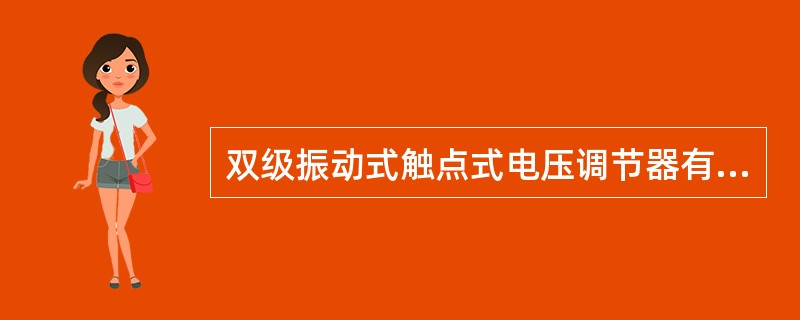 双级振动式触点式电压调节器有...